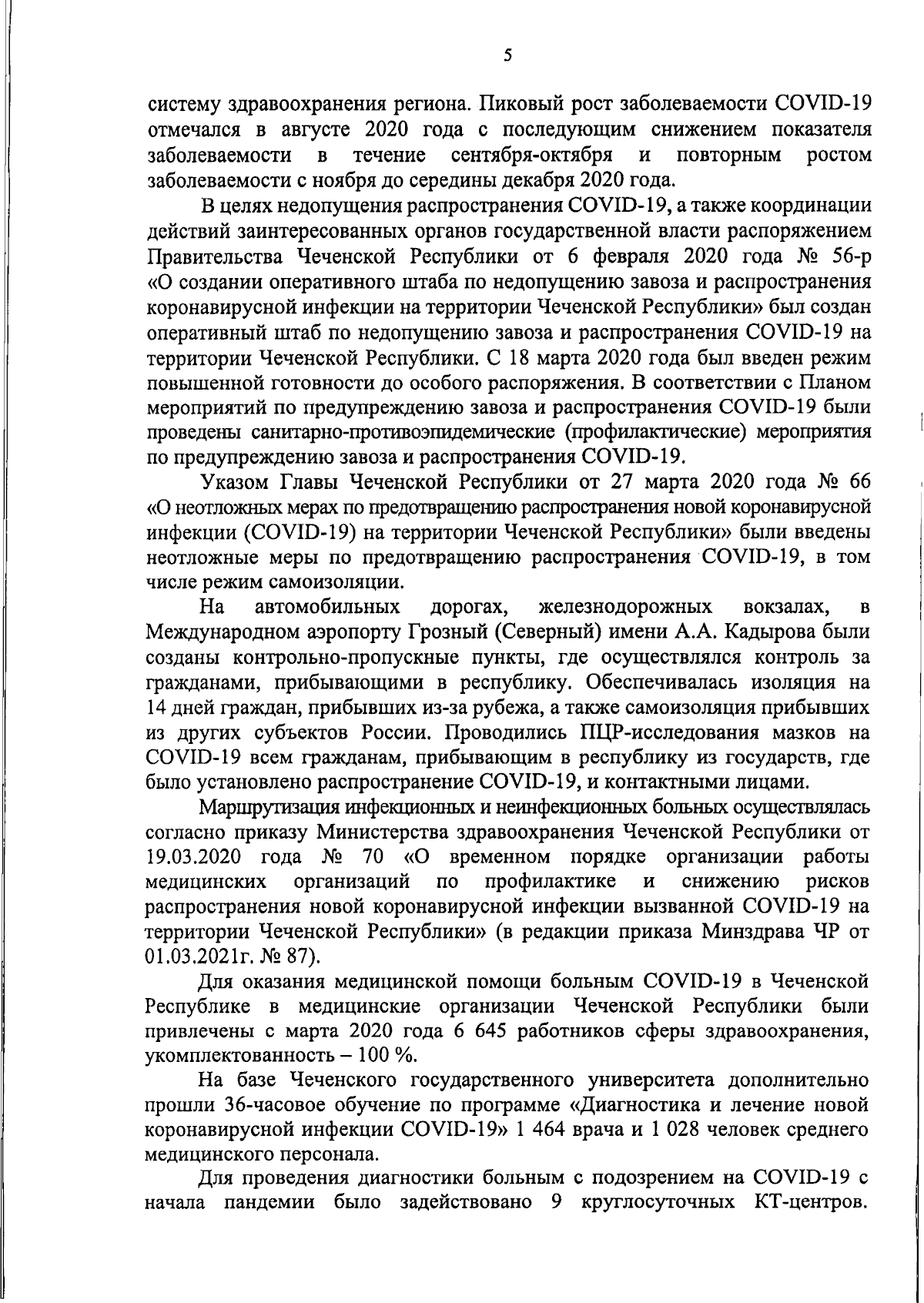 5

систему здравоохранения региона. Пиковый рост заболеваемости COVID-19 отмечался в августе 2020 года с последующим снижением показателя заболеваемости в течение сентября-октября и повторным ростом заболеваемости с ноября до середины декабря 2020 года.

В целях недопущения распространения COVID-19, а также координации действий заинтересованных органов государственной власти распоряжением Правительства Чеченской Республики от 6 февраля 2020 года № 56-р «О создании оперативного штаба по недопущению завоза и распространения коронавирусной инфекции на территории Чеченской Республики» был создан оперативный штаб по недопущению завоза и распространения COVID-19 на территории Чеченской Республики. С 18 марта 2020 года был введен режим повышенной готовности до особого распоряжения. В соответствии с Планом мероприятий по предупреждению завоза и распространения COVID-19 были проведены санитарно-противоэпидемические (профилактические) мероприятия по предупреждению завоза и распространения COVID-19.

Указом Главы Чеченской Республики от 27 марта 2020 года № 66 «О неотложных мерах по предотвращению распространения новой коронавирусной инфекции (COVID-19) на территории Чеченской Республики» были введены неотложные меры по предотвращению распространения COVID-19, в том числе режим самоизоляции.

На автомобильных дорогах, железнодорожных вокзалах, в Международном аэропорту Грозный (Северный) имени А.А. Кадырова были созданы контрольно-пропускные пункты, где осуществлялся контроль за гражданами, прибывающими в республику. Обеспечивалась изоляция на 14 дней граждан, прибывших из-за рубежа, а также самоизоляция прибывших из других субъектов России. Проводились ПЦР-исследования мазков на COVID-19 всем гражданам, прибывающим в республику из государств, где было установлено распространение COVID-19, и контактными лицами.

Маршрутизация инфекционных и неинфекционных больных осуществлялась согласно приказу Министерства здравоохранения Чеченской Республики от 19.03.2020 года № 70 «О временном порядке организации работы медицинских организаций по профилактике и снижению рисков распространения новой коронавирусной инфекции вызванной COVID-19 на территории Чеченской Республики» (в редакции приказа Минздрава ЧР от 01.03.2021г. № 87).

Для оказания медицинской помощи больным COVID-19 в Чеченской Республике в медицинские организации Чеченской Республики были привлечены с марта 2020 года 6 645 работников сферы здравоохранения, укомплектованность – 100 %.

На базе Чеченского государственного университета дополнительно прошли 36-часовое обучение по программе «Диагностика и лечение новой коронавирусной инфекции COVID-19» 1 464 врача и 1 028 человек среднего медицинского персонала.

Для проведения диагностики больным с подозрением на COVID-19 с начала пандемии было задействовано 9 круглосуточных КТ-центров.